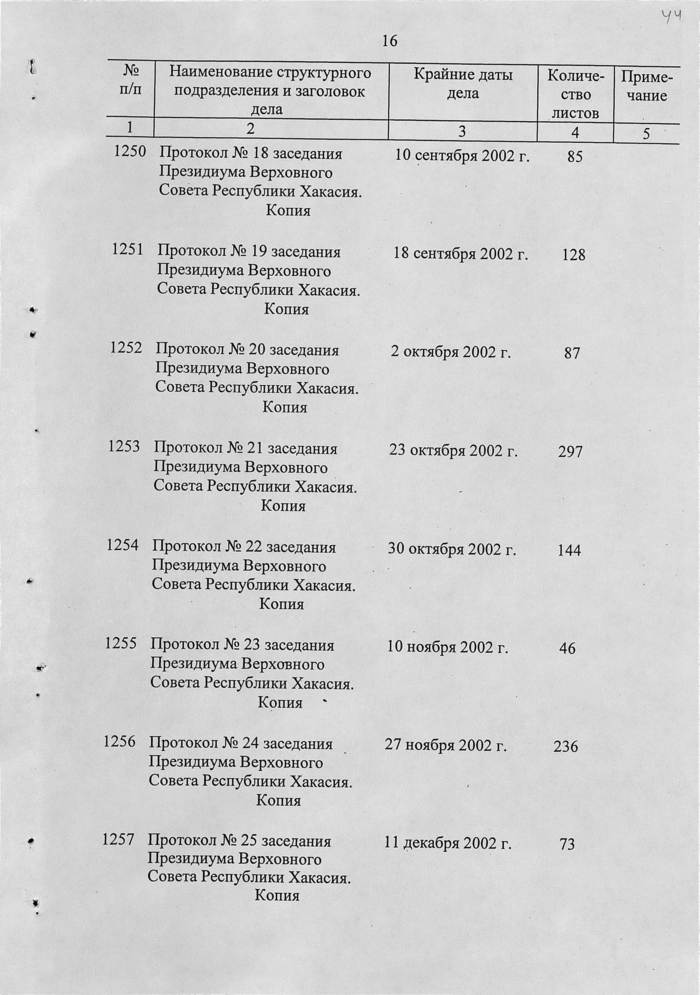 44

16

| № п/п | Наименование структурного подразделения и заголовок дела | Крайние даты дела | Количество листов | Примечание |
|---|---|---|---|---|
| 1 | 2 | 3 | 4 | 5 |
| 1250 | Протокол № 18 заседания Президиума Верховного Совета Республики Хакасия. Копия | 10 сентября 2002 г. | 85 | |
| 1251 | Протокол № 19 заседания Президиума Верховного Совета Республики Хакасия. Копия | 18 сентября 2002 г. | 128 | |
| 1252 | Протокол № 20 заседания Президиума Верховного Совета Республики Хакасия. Копия | 2 октября 2002 г. | 87 | |
| 1253 | Протокол № 21 заседания Президиума Верховного Совета Республики Хакасия. Копия | 23 октября 2002 г. | 297 | |
| 1254 | Протокол № 22 заседания Президиума Верховного Совета Республики Хакасия. Копия | 30 октября 2002 г. | 144 | |
| 1255 | Протокол № 23 заседания Президиума Верховного Совета Республики Хакасия. Копия | 10 ноября 2002 г. | 46 | |
| 1256 | Протокол № 24 заседания Президиума Верховного Совета Республики Хакасия. Копия | 27 ноября 2002 г. | 236 | |
| 1257 | Протокол № 25 заседания Президиума Верховного Совета Республики Хакасия. Копия | 11 декабря 2002 г. | 73 | |